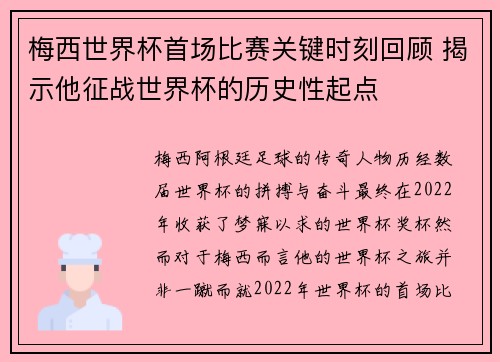 梅西世界杯首场比赛关键时刻回顾 揭示他征战世界杯的历史性起点

梅西阿根廷足球的传奇人物历经数届世界杯的拼搏与奋斗最终在2022年收获了梦寐以求的世界杯奖杯然而对于梅西而言他的世界杯之旅并非一蹴而就2022年世界杯的首场比